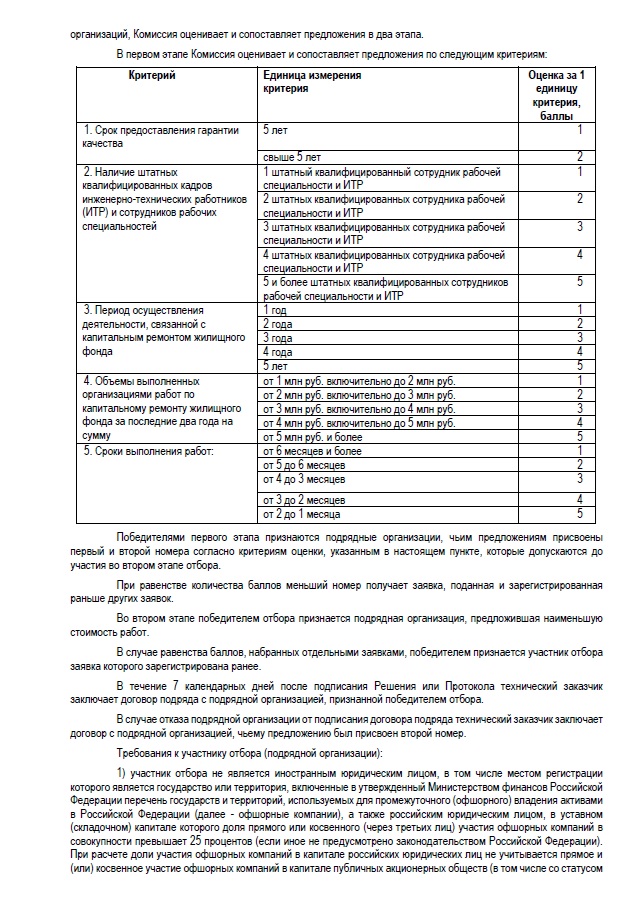 организаций, Комиссия оценивает и сопоставляет предложения в два этапа.

В первом этапе Комиссия оценивает и сопоставляет предложения по следующим критериям:

| Критерий | Единица измерения критерия | Оценка за 1 единицу критерия, баллы |
|---|---|---|
| 1. Срок предоставления гарантии качества | 5 лет | 1 |
| | свыше 5 лет | 2 |
| 2. Наличие штатных квалифицированных кадров инженерно-технических работников (ИТР) и сотрудников рабочих специальностей | 1 штатный квалифицированный сотрудник рабочей специальности и ИТР | 1 |
| | 2 штатных квалифицированных сотрудника рабочей специальности и ИТР | 2 |
| | 3 штатных квалифицированных сотрудника рабочей специальности и ИТР | 3 |
| | 4 штатных квалифицированных сотрудника рабочей специальности и ИТР | 4 |
| | 5 и более штатных квалифицированных сотрудников рабочей специальности и ИТР | 5 |
| 3. Период осуществления деятельности, связанной с капитальным ремонтом жилищного фонда | 1 год | 1 |
| | 2 года | 2 |
| | 3 года | 3 |
| | 4 года | 4 |
| | 5 лет | 5 |
| 4. Объемы выполненных организациями работ по капитальному ремонту жилищного фонда за последние два года на сумму | от 1 млн руб. включительно до 2 млн руб. | 1 |
| | от 2 млн руб. включительно до 3 млн руб. | 2 |
| | от 3 млн руб. включительно до 4 млн руб. | 3 |
| | от 4 млн руб. включительно до 5 млн руб. | 4 |
| | от 5 млн руб. и более | 5 |
| 5. Сроки выполнения работ: | от 6 месяцев и более | 1 |
| | от 5 до 6 месяцев | 2 |
| | от 4 до 3 месяцев | 3 |
| | от 3 до 2 месяцев | 4 |
| | от 2 до 1 месяца | 5 |

Победителями первого этапа признаются подрядные организации, чьим предложениям присвоены первый и второй номера согласно критериям оценки, указанным в настоящем пункте, которые допускаются до участия во втором этапе отбора.

При равенстве количества баллов меньший номер получает заявка, поданная и зарегистрированная раньше других заявок.

Во втором этапе победителем отбора признается подрядная организация, предложившая наименьшую стоимость работ.

В случае равенства баллов, набранных отдельными заявками, победителем признается участник отбора заявка которого зарегистрирована ранее.

В течение 7 календарных дней после подписания Решения или Протокола технический заказчик заключает договор подряда с подрядной организацией, признанной победителем отбора.

В случае отказа подрядной организации от подписания договора подряда технический заказчик заключает договор с подрядной организацией, чьему предложению был присвоен второй номер.

Требования к участнику отбора (подрядной организации):

1) участник отбора не является иностранным юридическим лицом, в том числе местом регистрации которого является государство или территория, включенные в утвержденный Министерством финансов Российской Федерации перечень государств и территорий, используемых для промежуточного (офшорного) владения активами в Российской Федерации (далее - офшорные компании), а также российским юридическим лицом, в уставном (складочном) капитале которого доля прямого или косвенного (через третьих лиц) участия офшорных компаний в совокупности превышает 25 процентов (если иное не предусмотрено законодательством Российской Федерации). При расчете доли участия офшорных компаний в капитале российских юридических лиц не учитывается прямое и (или) косвенное участие офшорных компаний в капитале публичных акционерных обществ (в том числе со статусом